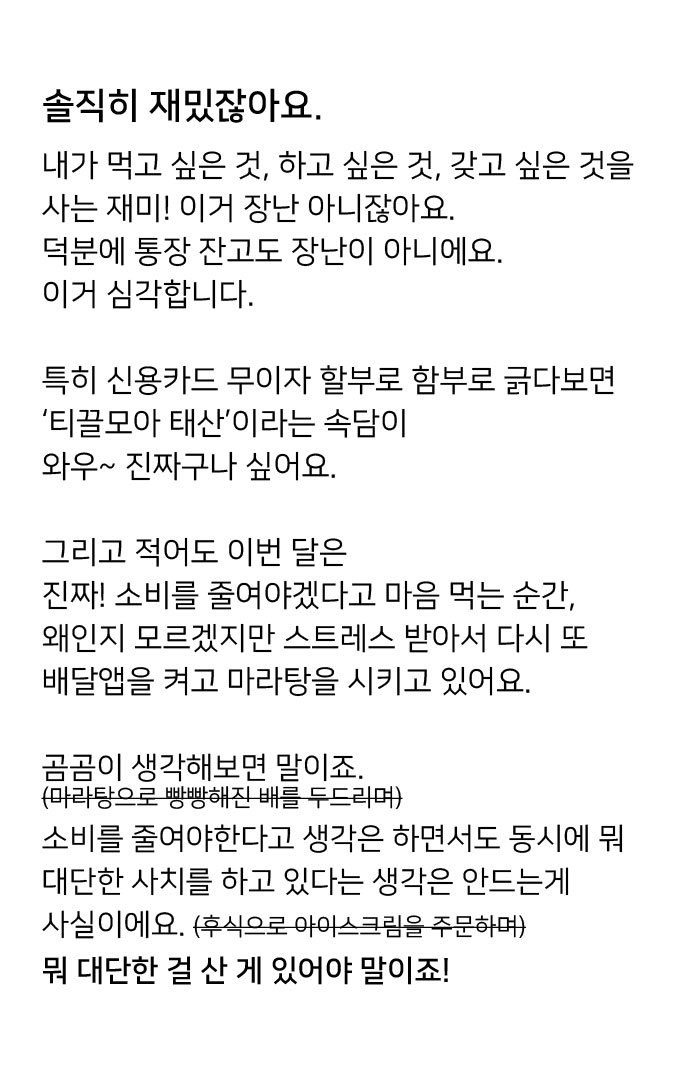 솔직히 재밌잖아요.

내가 먹고 싶은 것, 하고 싶은 것, 갖고 싶은 것을 사는 재미! 이거 장난 아니잖아요.
덕분에 통장 잔고도 장난이 아니에요.
이거 심각합니다.

특히 신용카드 무이자 할부로 함부로 긁다보면 '티끌모아 태산'이라는 속담이 와우~ 진짜구나 싶어요.

그리고 적어도 이번 달은 진짜! 소비를 줄여야겠다고 마음 먹는 순간, 왜인지 모르겠지만 스트레스 받아서 다시 또 배달앱을 켜고 마라탕을 시키고 있어요.

곰곰이 생각해보면 말이죠.
(마라탕으로 빵빵해진 배를 두드리며)
소비를 줄여야한다고 생각은 하면서도 동시에 뭐 대단한 사치를 하고 있다는 생각은 안드는게 사실이에요. (후식으로 아이스크림을 주문하며)
뭐 대단한 걸 산 게 있어야 말이죠!